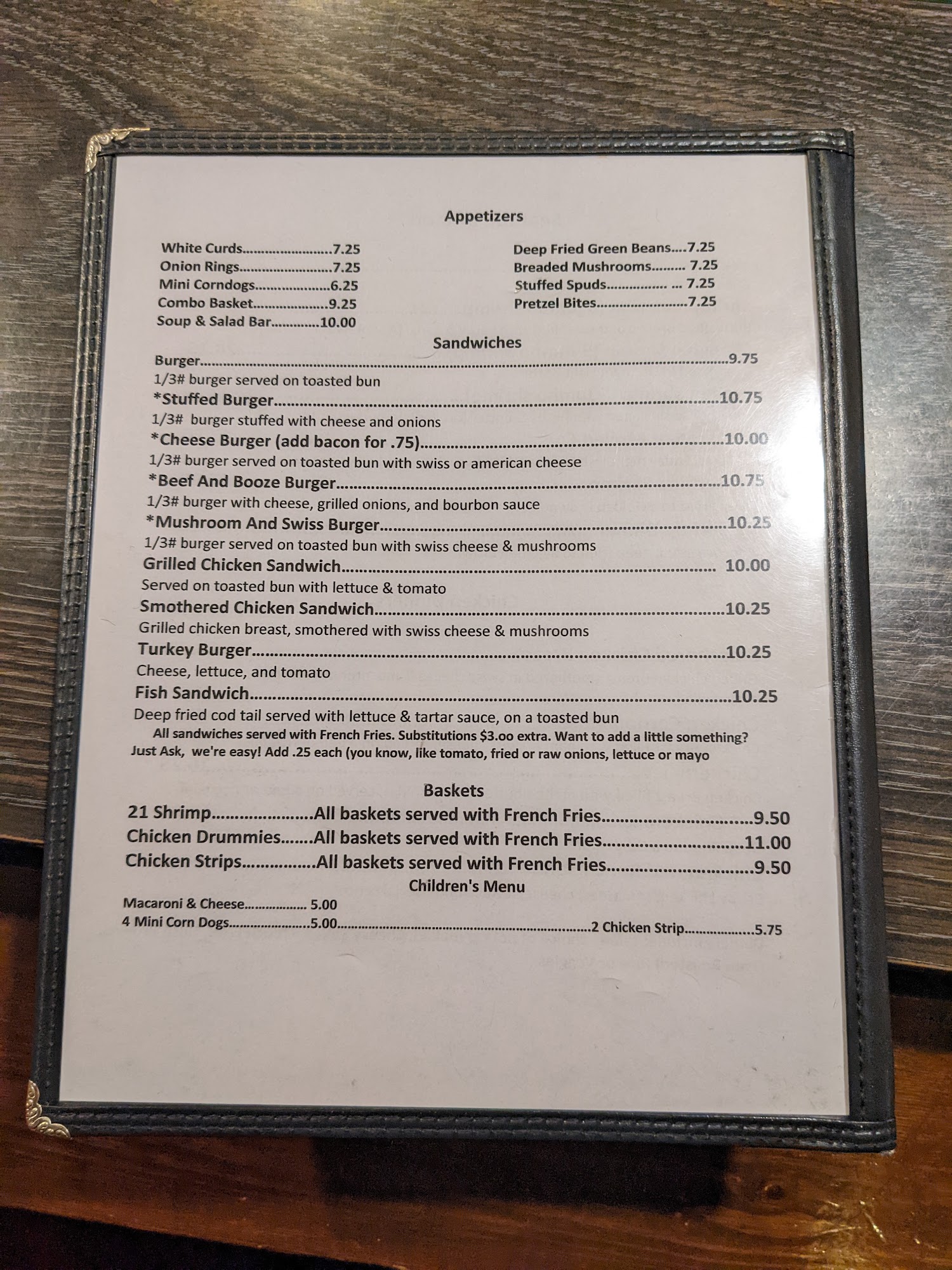 Appetizers

White Curds 7.25
Onion Rings 7.25
Mini Corndogs 6.25
Combo Basket 9.25
Soup & Salad Bar 10.00

Deep Fried Green Beans 7.25
Breaded Mushrooms 7.25
Stuffed Spuds 7.25
Pretzel Bites 7.25

Sandwiches

Burger 9.75
1/3# burger served on toasted bun

*Stuffed Burger 10.75
1/3# burger stuffed with cheese and onions

*Cheese Burger (add bacon for .75) 10.00
1/3# burger served on toasted bun with swiss or american cheese

*Beef And Booze Burger 10.75
1/3# burger with cheese, grilled onions, and bourbon sauce

*Mushroom And Swiss Burger 10.25
1/3# burger served on toasted bun with swiss cheese & mushrooms

Grilled Chicken Sandwich 10.00
Served on toasted bun with lettuce & tomato

Smothered Chicken Sandwich 10.25
Grilled chicken breast, smothered with swiss cheese & mushrooms

Turkey Burger 10.25
Cheese, lettuce, and tomato

Fish Sandwich 10.25
Deep fried cod tail served with lettuce & tartar sauce, on a toasted bun

All sandwiches served with French Fries. Substitutions $3.oo extra. Want to add a little something? Just Ask, we're easy! Add .25 each (you know, like tomato, fried or raw onions, lettuce or mayo

Baskets

21 Shrimp All baskets served with French Fries 9.50
Chicken Drummies All baskets served with French Fries 11.00
Chicken Strips All baskets served with French Fries 9.50

Children's Menu

Macaroni & Cheese 5.00
4 Mini Corn Dogs 5.00 2 Chicken Strip 5.75